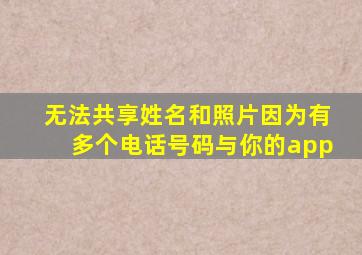 无法共享姓名和照片因为有多个电话号码与你的app